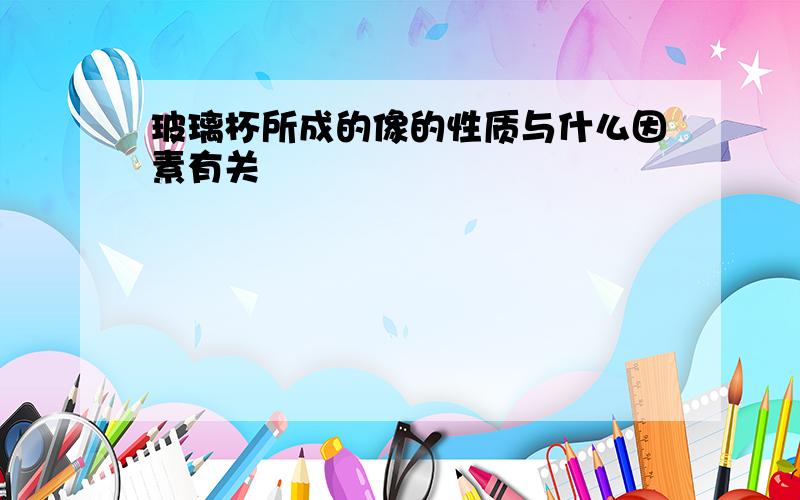 玻璃杯所成的像的性质与什么因素有关